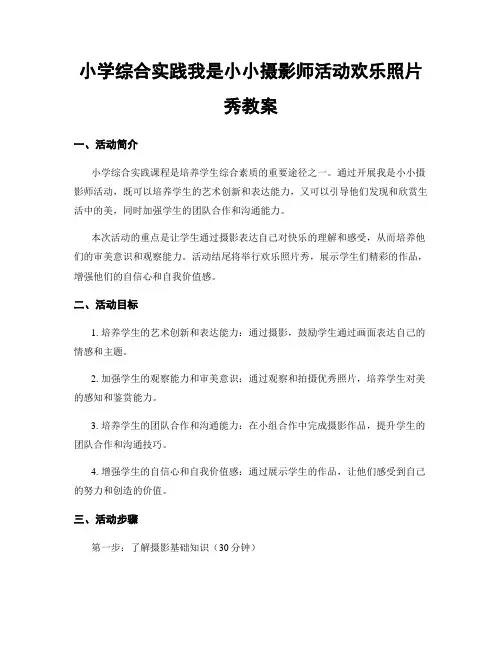 小学综合实践我是小小摄影师活动欢乐照片秀教案

一、活动简介

小学综合实践课程是培养学生综合素质的重要途径之一。通过开展我是小小摄影师活动，既可以培养学生的艺术创新和表达能力，又可以引导他们发现和欣赏生活中的美，同时加强学生的团队合作和沟通能力。

本次活动的重点是让学生通过摄影表达自己对快乐的理解和感受，从而培养他们的审美意识和观察能力。活动结尾将举行欢乐照片秀，展示学生们精彩的作品，增强他们的自信心和自我价值感。

二、活动目标

1. 培养学生的艺术创新和表达能力：通过摄影，鼓励学生通过画面表达自己的情感和主题。

2. 加强学生的观察能力和审美意识：通过观察和拍摄优秀照片，培养学生对美的感知和鉴赏能力。

3. 培养学生的团队合作和沟通能力：在小组合作中完成摄影作品，提升学生的团队合作和沟通技巧。

4. 增强学生的自信心和自我价值感：通过展示学生的作品，让他们感受到自己的努力和创造的价值。

三、活动步骤

第一步：了解摄影基础知识（30 分钟）